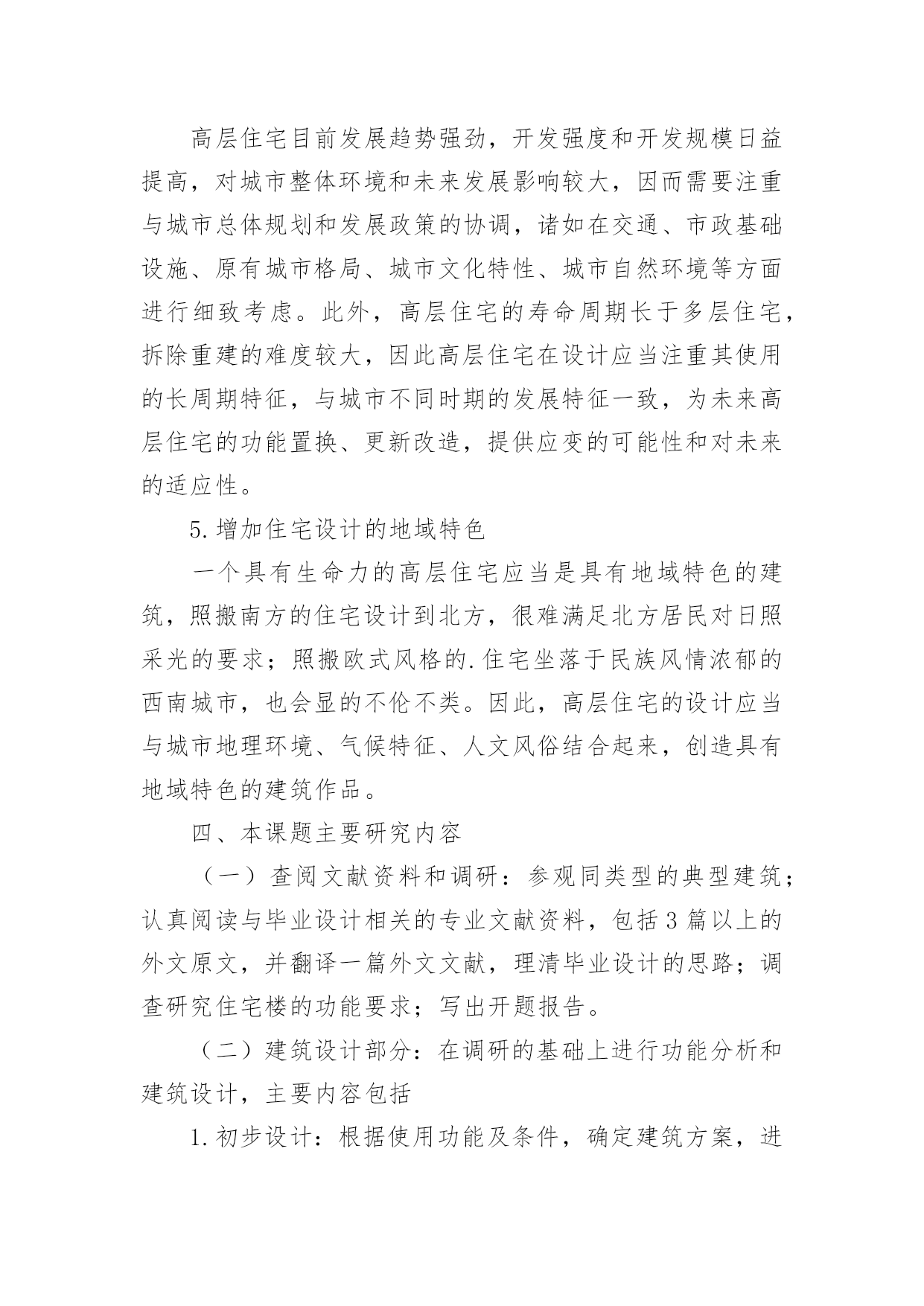 高层住宅目前发展趋势强劲，开发强度和开发规模日益提高，对城市整体环境和未来发展影响较大，因而需要注重与城市总体规划和发展政策的协调，诸如在交通、市政基础设施、原有城市格局、城市文化特性、城市自然环境等方面进行细致考虑。此外，高层住宅的寿命周期长于多层住宅，拆除重建的难度较大，因此高层住宅在设计应当注重其使用的长周期特征，与城市不同时期的发展特征一致，为未来高层住宅的功能置换、更新改造，提供应变的可能性和对未来的适应性。

5.增加住宅设计的地域特色

一个具有生命力的高层住宅应当是具有地域特色的建筑，照搬南方的住宅设计到北方，很难满足北方居民对日照采光的要求；照搬欧式风格的.住宅坐落于民族风情浓郁的西南城市，也会显的不伦不类。因此，高层住宅的设计应当与城市地理环境、气候特征、人文风俗结合起来，创造具有地域特色的建筑作品。

四、本课题主要研究内容

（一）查阅文献资料和调研：参观同类型的典型建筑；认真阅读与毕业设计相关的专业文献资料，包括3篇以上的外文原文，并翻译一篇外文文献，理清毕业设计的思路；调查研究住宅楼的功能要求；写出开题报告。

（二）建筑设计部分：在调研的基础上进行功能分析和建筑设计，主要内容包括

1.初步设计：根据使用功能及条件，确定建筑方案，进